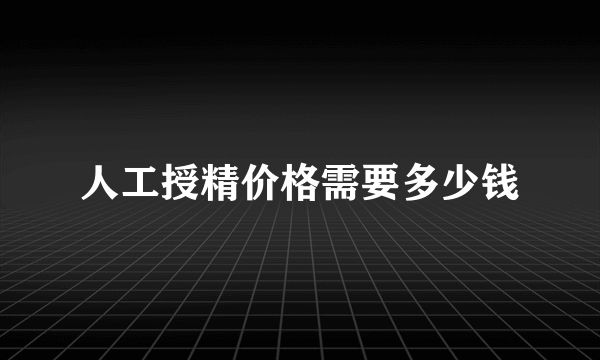 人工授精价格需要多少钱